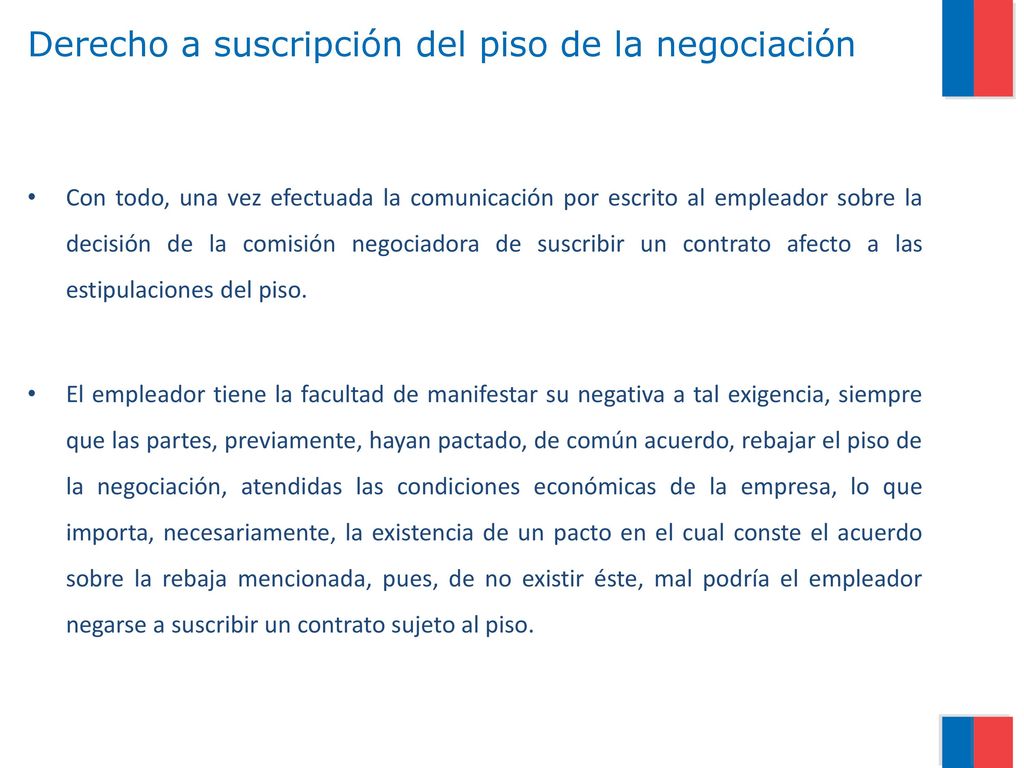 Derecho a suscripción del piso de la negociación

• Con todo, una vez efectuada la comunicación por escrito al empleador sobre la decisión de la comisión negociadora de suscribir un contrato afecto a las estipulaciones del piso.

• El empleador tiene la facultad de manifestar su negativa a tal exigencia, siempre que las partes, previamente, hayan pactado, de común acuerdo, rebajar el piso de la negociación, atendidas las condiciones económicas de la empresa, lo que importa, necesariamente, la existencia de un pacto en el cual conste el acuerdo sobre la rebaja mencionada, pues, de no existir éste, mal podría el empleador negarse a suscribir un contrato sujeto al piso.